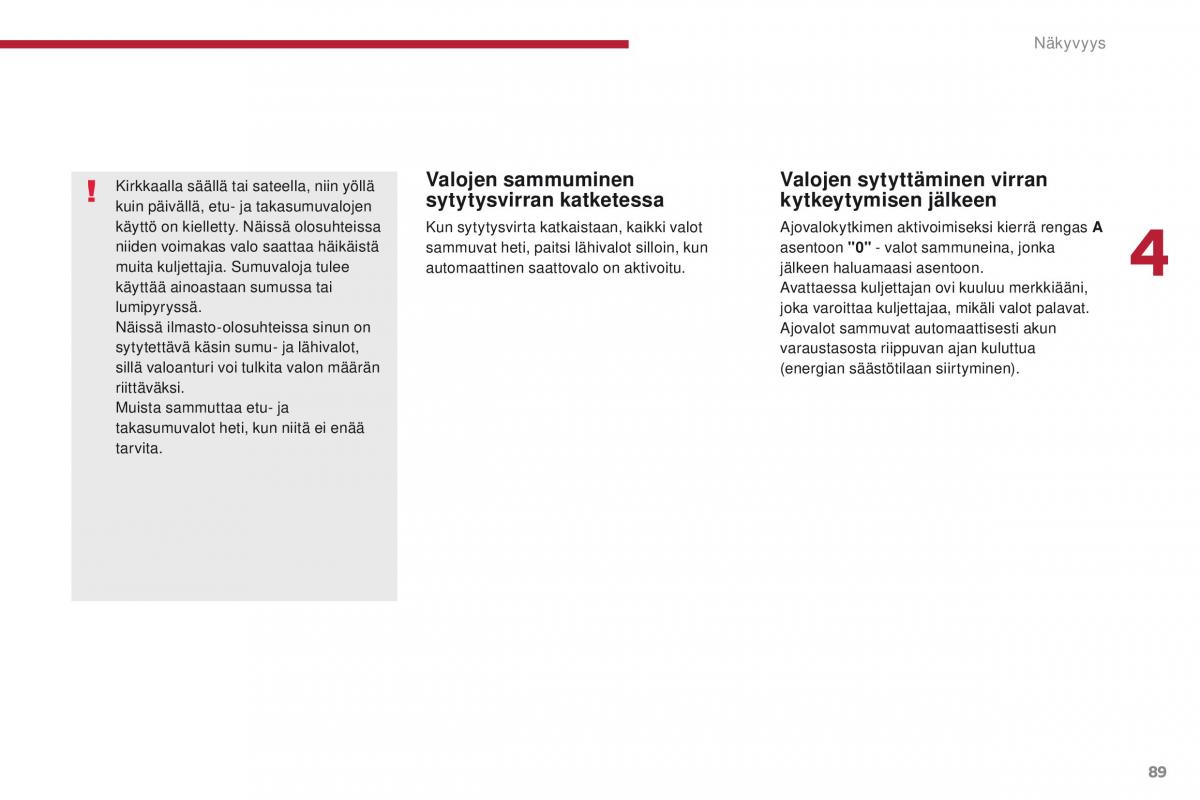 Näkyvyys

!

Kirkkaalla säällä tai sateella, niin yöllä kuin päivällä, etu- ja takasumuvalojen käyttö on kielletty. Näissä olosuhteissa niiden voimakas valo saattaa häikäistä muita kuljettajia. Sumuvaloja tulee käyttää ainoastaan sumussa tai lumipyryssä.
Näissä ilmasto-olosuhteissa sinun on sytytettävä käsin sumu- ja lähivalot, sillä valoanturi voi tulkita valon määrän riittäväksi.
Muista sammuttaa etu- ja takasumuvalot heti, kun niitä ei enää tarvita.

Valojen sammuminen sytytysvirran katketessa

Kun sytytysvirta katkaistaan, kaikki valot sammuvat heti, paitsi lähivalot silloin, kun automaattinen saattovalo on aktivoitu.

Valojen sytyttäminen virran kytkeytymisen jälkeen

Ajovalokytkimen aktivoimiseksi kierrä rengas A asentoon "0" - valot sammuneina, jonka jälkeen haluamaasi asentoon.
Avattaessa kuljettajan ovi kuuluu merkkiääni, joka varoittaa kuljettajaa, mikäli valot palavat.
Ajovalot sammuvat automaattisesti akun varaustasosta riippuvan ajan kuluttua (energian säästötilaan siirtyminen).

4

89